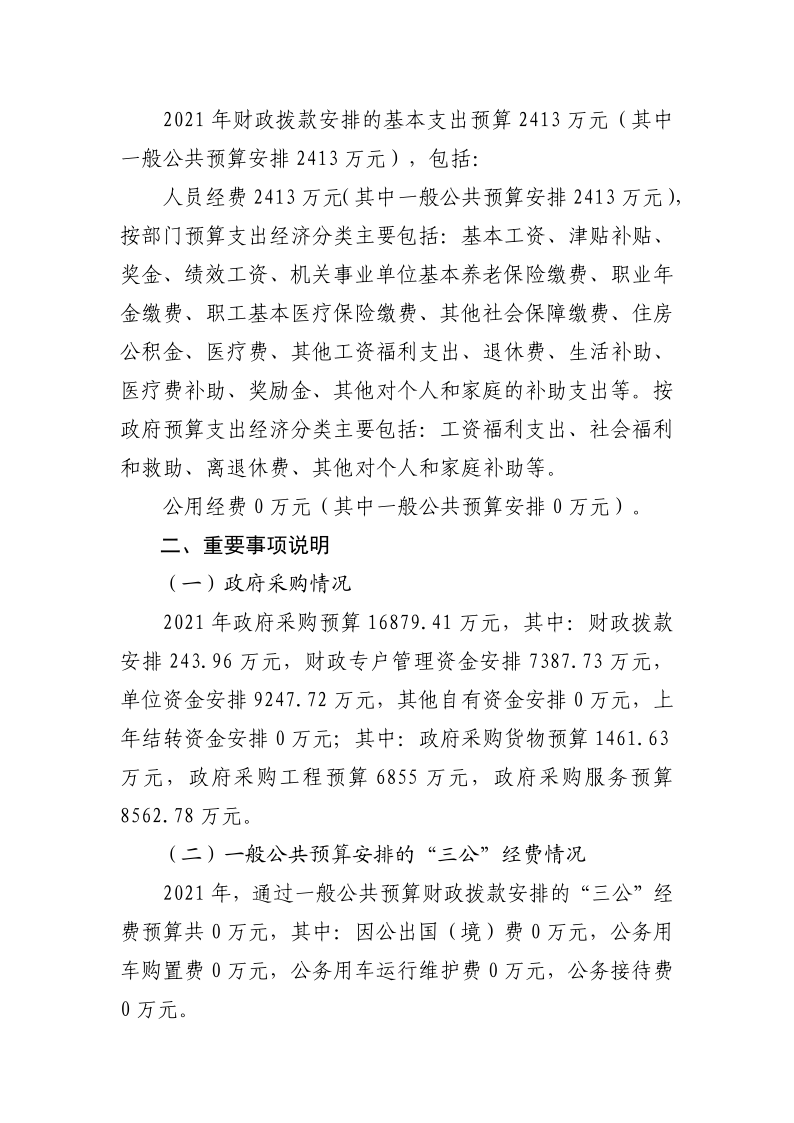 2021 年财政拨款安排的基本支出预算 2413 万元（其中一般公共预算安排 2413 万元），包括：

人员经费 2413 万元(其中一般公共预算安排 2413 万元)，按部门预算支出经济分类主要包括：基本工资、津贴补贴、奖金、绩效工资、机关事业单位基本养老保险缴费、职业年金缴费、职工基本医疗保险缴费、其他社会保障缴费、住房公积金、医疗费、其他工资福利支出、退休费、生活补助、医疗费补助、奖励金、其他对个人和家庭的补助支出等。按政府预算支出经济分类主要包括：工资福利支出、社会福利和救助、离退休费、其他对个人和家庭补助等。

公用经费 0 万元（其中一般公共预算安排 0 万元）。

二、重要事项说明

（一）政府采购情况

2021 年政府采购预算 16879.41 万元，其中：财政拨款安排 243.96 万元，财政专户管理资金安排 7387.73 万元，单位资金安排 9247.72 万元，其他自有资金安排 0 万元，上年结转资金安排 0 万元；其中：政府采购货物预算 1461.63 万元，政府采购工程预算 6855 万元，政府采购服务预算 8562.78 万元。

（二）一般公共预算安排的“三公”经费情况

2021 年，通过一般公共预算财政拨款安排的“三公”经费预算共 0 万元，其中：因公出国（境）费 0 万元，公务用车购置费 0 万元，公务用车运行维护费 0 万元，公务接待费 0 万元。